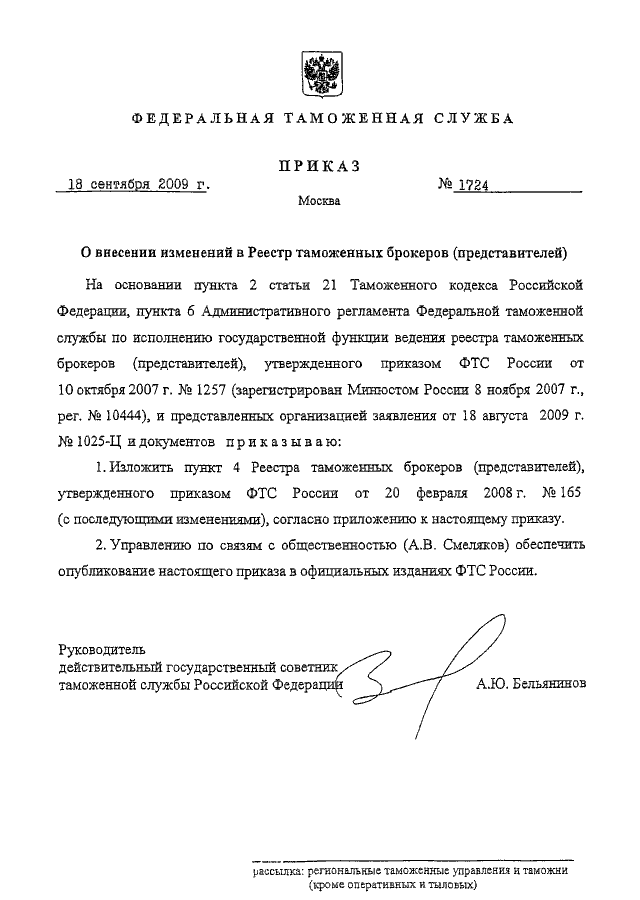 ФЕДЕРАЛЬНАЯ ТАМОЖЕННАЯ СЛУЖБА

ПРИКАЗ

18 сентября 2009 г.

№ 1724

Москва

О внесении изменений в Реестр таможенных брокеров (представителей)

На основании пункта 2 статьи 21 Таможенного кодекса Российской Федерации, пункта 6 Административного регламента Федеральной таможенной службы по исполнению государственной функции ведения реестра таможенных брокеров (представителей), утвержденного приказом ФТС России от 10 октября 2007 г. № 1257 (зарегистрирован Минюстом России 8 ноября 2007 г., рег. № 10444), и представленных организацией заявления от 18 августа 2009 г. № 1025-Ц и документов приказываю:

1. Изложить пункт 4 Реестра таможенных брокеров (представителей), утвержденного приказом ФТС России от 20 февраля 2008 г. № 165 (с последующими изменениями), согласно приложению к настоящему приказу.

2. Управлению по связям с общественностью (А.В. Смеляков) обеспечить опубликование настоящего приказа в официальных изданиях ФТС России.

Руководитель
действительный государственный советник
таможенной службы Российской Федерации

А.Ю. Бельянинов

рассылка: региональные таможенные управления и таможни
(кроме оперативных и тыловых)